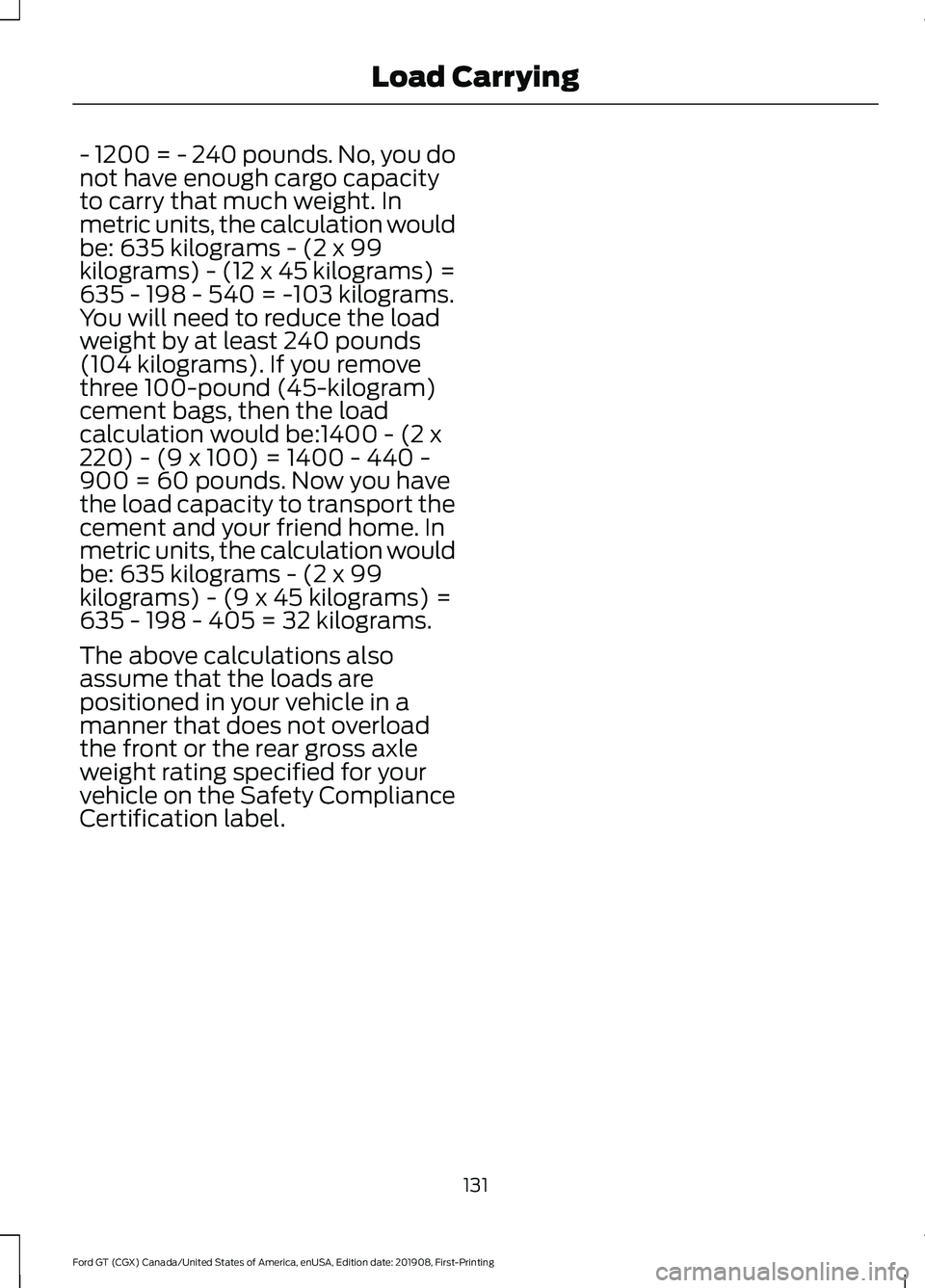 Load Carrying

- 1200 = - 240 pounds. No, you do not have enough cargo capacity to carry that much weight. In metric units, the calculation would be: 635 kilograms - (2 x 99 kilograms) - (12 x 45 kilograms) = 635 - 198 - 540 = -103 kilograms. You will need to reduce the load weight by at least 240 pounds (104 kilograms). If you remove three 100-pound (45-kilogram) cement bags, then the load calculation would be:1400 - (2 x 220) - (9 x 100) = 1400 - 440 - 900 = 60 pounds. Now you have the load capacity to transport the cement and your friend home. In metric units, the calculation would be: 635 kilograms - (2 x 99 kilograms) - (9 x 45 kilograms) = 635 - 198 - 405 = 32 kilograms.

The above calculations also assume that the loads are positioned in your vehicle in a manner that does not overload the front or the rear gross axle weight rating specified for your vehicle on the Safety Compliance Certification label.

131

Ford GT (CGX) Canada/United States of America, enUSA, Edition date: 201908, First-Printing

carmanualsonline.info